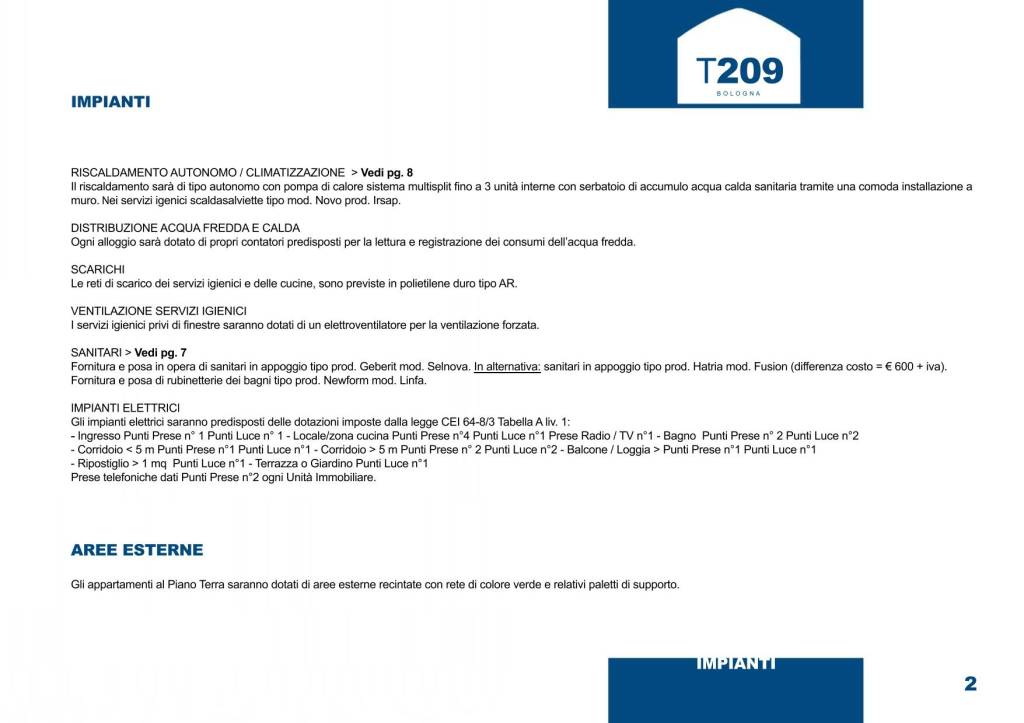 T209
BOLOGNA

IMPIANTI

RISCALDAMENTO AUTONOMO / CLIMATIZZAZIONE > Vedi pg. 8
Il riscaldamento sarà di tipo autonomo con pompa di calore sistema multisplit fino a 3 unità interne con serbatoio di accumulo acqua calda sanitaria tramite una comoda installazione a muro. Nei servizi igenici scaldasalviette tipo mod. Novo prod. Irsap.

DISTRIBUZIONE ACQUA FREDDA E CALDA
Ogni alloggio sarà dotato di propri contatori predisposti per la lettura e registrazione dei consumi dell'acqua fredda.

SCARICHI
Le reti di scarico dei servizi igienici e delle cucine, sono previste in polietilene duro tipo AR.

VENTILAZIONE SERVIZI IGIENICI
I servizi igienici privi di finestre saranno dotati di un elettroventilatore per la ventilazione forzata.

SANITARI > Vedi pg. 7
Fornitura e posa in opera di sanitari in appoggio tipo prod. Geberit mod. Selnova. In alternativa: sanitari in appoggio tipo prod. Hatria mod. Fusion (differenza costo = € 600 + iva).
Fornitura e posa di rubinetterie dei bagni tipo prod. Newform mod. Linfa.

IMPIANTI ELETTRICI
Gli impianti elettrici saranno predisposti delle dotazioni imposte dalla legge CEI 64-8/3 Tabella A liv. 1:
- Ingresso Punti Prese n° 1 Punti Luce n° 1 - Locale/zona cucina Punti Prese n°4 Punti Luce n°1 Prese Radio / TV n°1 - Bagno Punti Prese n° 2 Punti Luce n°2
- Corridoio < 5 m Punti Prese n°1 Punti Luce n°1 - Corridoio > 5 m Punti Prese n° 2 Punti Luce n°2 - Balcone / Loggia > Punti Prese n°1 Punti Luce n°1
- Ripostiglio > 1 mq Punti Luce n°1 - Terrazza o Giardino Punti Luce n°1
Prese telefoniche dati Punti Prese n°2 ogni Unità Immobiliare.

AREE ESTERNE

Gli appartamenti al Piano Terra saranno dotati di aree esterne recintate con rete di colore verde e relativi paletti di supporto.

IMPIANTI

2